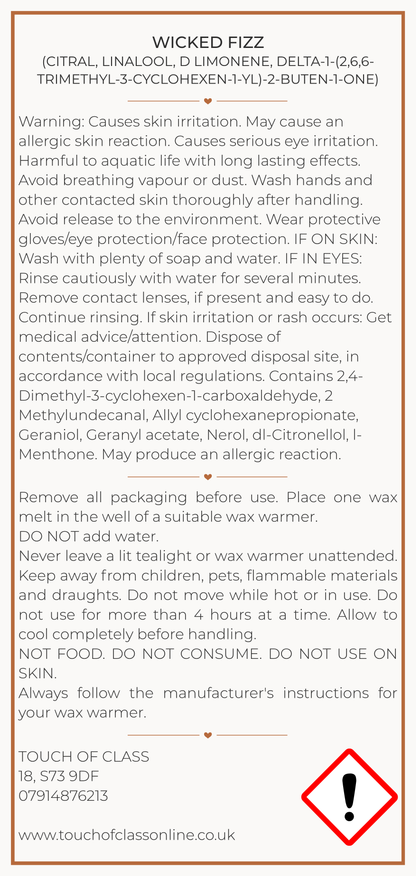 WICKED FIZZ
(CITRAL, LINALOOL, D LIMONENE, DELTA-1-(2,6,6-TRIMETHYL-3-CYCLOHEXEN-1-YL)-2-BUTEN-1-ONE)

Warning: Causes skin irritation. May cause an allergic skin reaction. Causes serious eye irritation. Harmful to aquatic life with long lasting effects. Avoid breathing vapour or dust. Wash hands and other contacted skin thoroughly after handling. Avoid release to the environment. Wear protective gloves/eye protection/face protection. IF ON SKIN: Wash with plenty of soap and water. IF IN EYES: Rinse cautiously with water for several minutes. Remove contact lenses, if present and easy to do. Continue rinsing. If skin irritation or rash occurs: Get medical advice/attention. Dispose of contents/container to approved disposal site, in accordance with local regulations. Contains 2,4-Dimethyl-3-cyclohexen-1-carboxaldehyde, 2 Methylundecanal, Allyl cyclohexanepropionate, Geraniol, Geranyl acetate, Nerol, dl-Citronellol, l-Menthone. May produce an allergic reaction.

Remove all packaging before use. Place one wax melt in the well of a suitable wax warmer.
DO NOT add water.
Never leave a lit tealight or wax warmer unattended. Keep away from children, pets, flammable materials and draughts. Do not move while hot or in use. Do not use for more than 4 hours at a time. Allow to cool completely before handling.
NOT FOOD. DO NOT CONSUME. DO NOT USE ON SKIN.
Always follow the manufacturer's instructions for your wax warmer.

TOUCH OF CLASS
18, S73 9DF
07914876213

www.touchofclassonline.co.uk